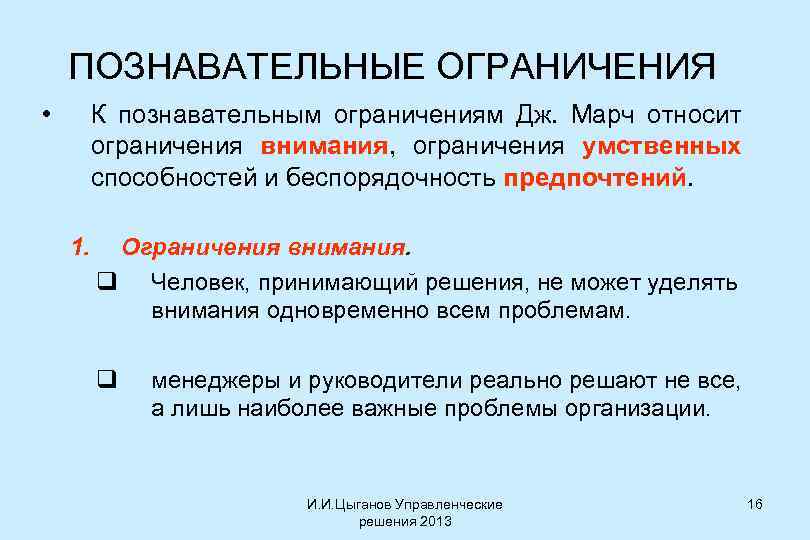 ПОЗНАВАТЕЛЬНЫЕ ОГРАНИЧЕНИЯ

• К познавательным ограничениям Дж. Марч относит ограничения внимания, ограничения умственных способностей и беспорядочность предпочтений.

1. Ограничения внимания.

❑ Человек, принимающий решения, не может уделять внимания одновременно всем проблемам.

❑ менеджеры и руководители реально решают не все, а лишь наиболее важные проблемы организации.

И.И.Цыганов Управленческие решения 2013

16